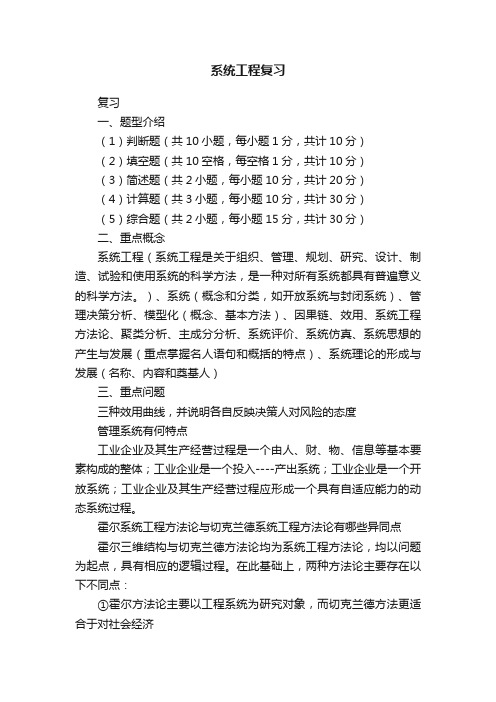 系统工程复习

复习

一、题型介绍

（1）判断题（共 10 小题，每小题 1 分，共计 10 分）

（2）填空题（共 10 空格，每空格 1 分，共计 10 分）

（3）简述题（共 2 小题，每小题 10 分，共计 20 分）

（4）计算题（共 3 小题，每小题 10 分，共计 30 分）

（5）综合题（共 2 小题，每小题 15 分，共计 30 分）

二、重点概念

系统工程（系统工程是关于组织、管理、规划、研究、设计、制造、试验和使用系统的科学方法，是一种对所有系统都具有普遍意义的科学方法。）、系统（概念和分类，如开放系统与封闭系统）、管理决策分析、模型化（概念、基本方法）、因果链、效用、系统工程方法论、聚类分析、主成分分析、系统评价、系统仿真、系统思想的产生与发展（重点掌握名人语句和概括的特点）、系统理论的形成与发展（名称、内容和奠基人）

三、重点问题

三种效用曲线，并说明各自反映决策人对风险的态度

管理系统有何特点

工业企业及其生产经营过程是一个由人、财、物、信息等基本要素构成的整体；工业企业是一个投入----产出系统；工业企业是一个开放系统；工业企业及其生产经营过程应形成一个具有自适应能力的动态系统过程。

霍尔系统工程方法论与切克兰德系统工程方法论有哪些异同点

霍尔三维结构与切克兰德方法论均为系统工程方法论，均以问题为起点，具有相应的逻辑过程。在此基础上，两种方法论主要存在以下不同点：

①霍尔方法论主要以工程系统为研究对象，而切克兰德方法更适合于对社会经济